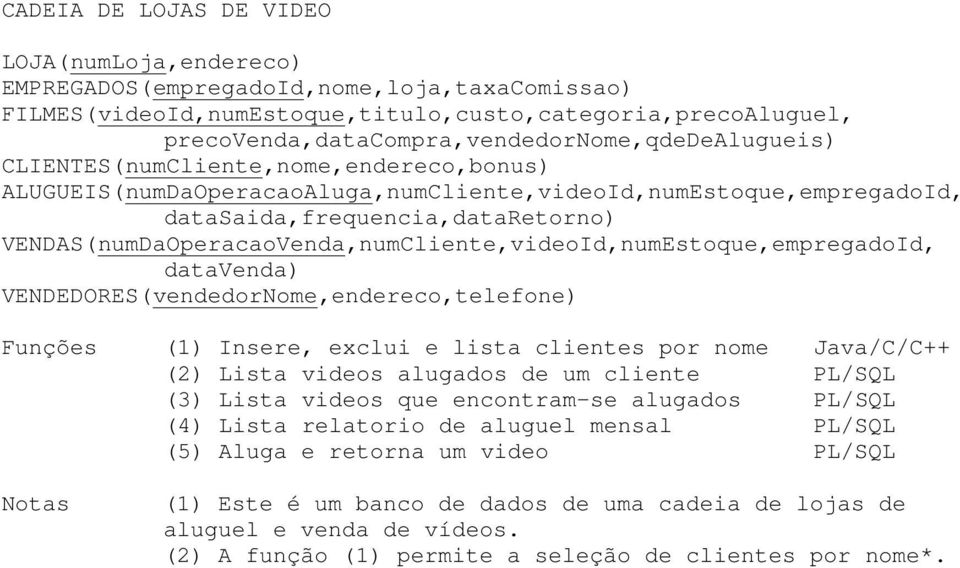 CADEIA DE LOJAS DE VIDEO

LOJA(numLoja,endereco)
EMPREGADOS(empregadoId,nome,loja,taxaComissao)
FILMES(videoId,numEstoque,titulo,custo,categoria,precoAluguel, precoVenda,dataCompra,vendedorNome,qdeDeAlugueis)
CLIENTES(numCliente,nome,endereco,bonus)
ALUGUEIS(numDaOperacaoAluga,numCliente,videoId,numEstoque,empregadoId, dataSaida,frequencia,dataRetorno)
VENDAS(numDaOperacaoVenda,numCliente,videoId,numEstoque,empregadoId, dataVenda)
VENDEDORES(vendedorNome,endereco,telefone)

Funções (1) Insere, exclui e lista clientes por nome Java/C/C++
(2) Lista videos alugados de um cliente PL/SQL
(3) Lista videos que encontram-se alugados PL/SQL
(4) Lista relatorio de aluguel mensal PL/SQL
(5) Aluga e retorna um video PL/SQL

Notas (1) Este é um banco de dados de uma cadeia de lojas de aluguel e venda de vídeos.
(2) A função (1) permite a seleção de clientes por nome*.